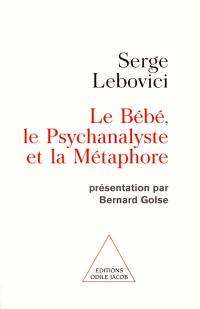 Serge
Lebovici

Le Bébé,
le Psychanalyste
et la Métaphore

présentation par
Bernard Golse

EDITIONS
ODILE JACOB